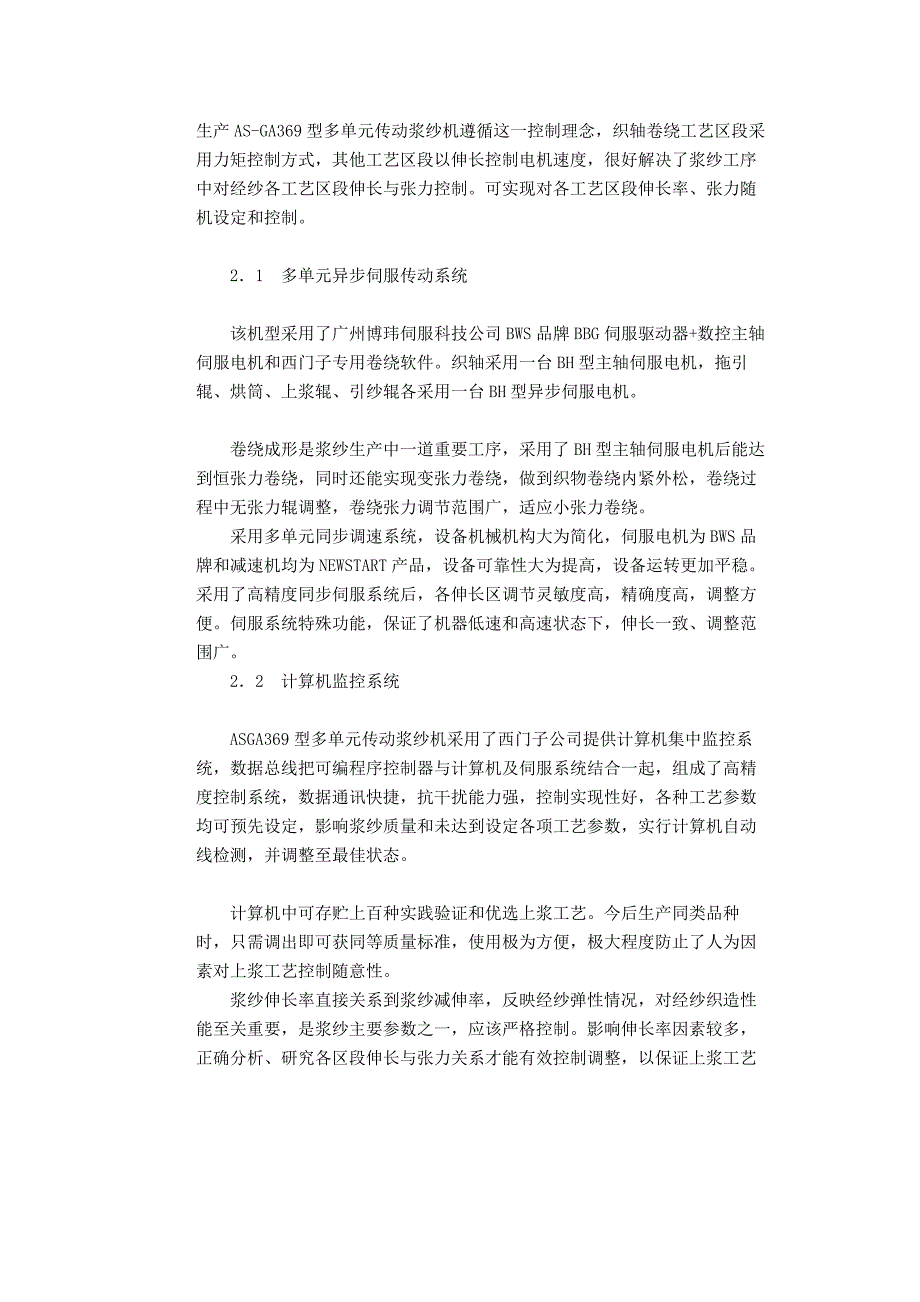 生产 AS-GA369 型多单元传动浆纱机遵循这一控制理念，织轴卷绕工艺区段采用力矩控制方式，其他工艺区段以伸长控制电机速度，很好解决了浆纱工序中对经纱各工艺区段伸长与张力控制。可实现对各工艺区段伸长率、张力随机设定和控制。

2．1　多单元异步伺服传动系统

该机型采用了广州博玮伺服科技公司 BWS 品牌 BBG 伺服驱动器+数控主轴伺服电机和西门子专用卷绕软件。织轴采用一台 BH 型主轴伺服电机，拖引辊、烘筒、上浆辊、引纱辊各采用一台 BH 型异步伺服电机。

卷绕成形是浆纱生产中一道重要工序，采用了 BH 型主轴伺服电机后能达到恒张力卷绕，同时还能实现变张力卷绕，做到织物卷绕内紧外松，卷绕过程中无张力辊调整，卷绕张力调节范围广，适应小张力卷绕。

采用多单元同步调速系统，设备机械机构大为简化，伺服电机为 BWS 品牌和减速机均为 NEWSTART 产品，设备可靠性大为提高，设备运转更加平稳。采用了高精度同步伺服系统后，各伸长区调节灵敏度高，精确度高，调整方便。伺服系统特殊功能，保证了机器低速和高速状态下，伸长一致、调整范围广。

2．2　计算机监控系统

ASGA369 型多单元传动浆纱机采用了西门子公司提供计算机集中监控系统，数据总线把可编程序控制器与计算机及伺服系统结合一起，组成了高精度控制系统，数据通讯快捷，抗干扰能力强，控制实现性好，各种工艺参数均可预先设定，影响浆纱质量和未达到设定各项工艺参数，实行计算机自动线检测，并调整至最佳状态。

计算机中可存贮上百种实践验证和优选上浆工艺。今后生产同类品种时，只需调出即可获同等质量标准，使用极为方便，极大程度防止了人为因素对上浆工艺控制随意性。

浆纱伸长率直接关系到浆纱减伸率，反映经纱弹性情况，对经纱织造性能至关重要，是浆纱主要参数之一，应该严格控制。影响伸长率因素较多，正确分析、研究各区段伸长与张力关系才能有效控制调整，以保证上浆工艺